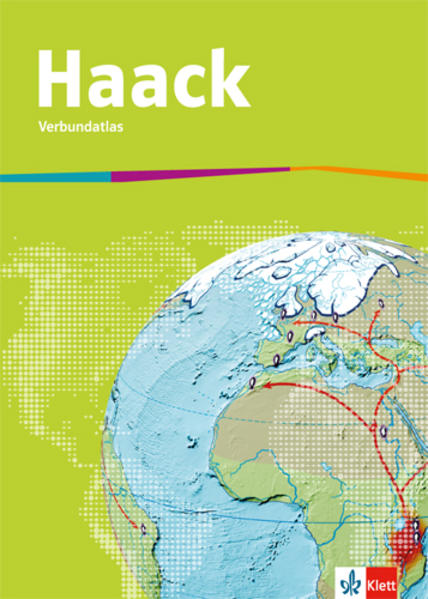 Haack
Verbundatlas

Klett